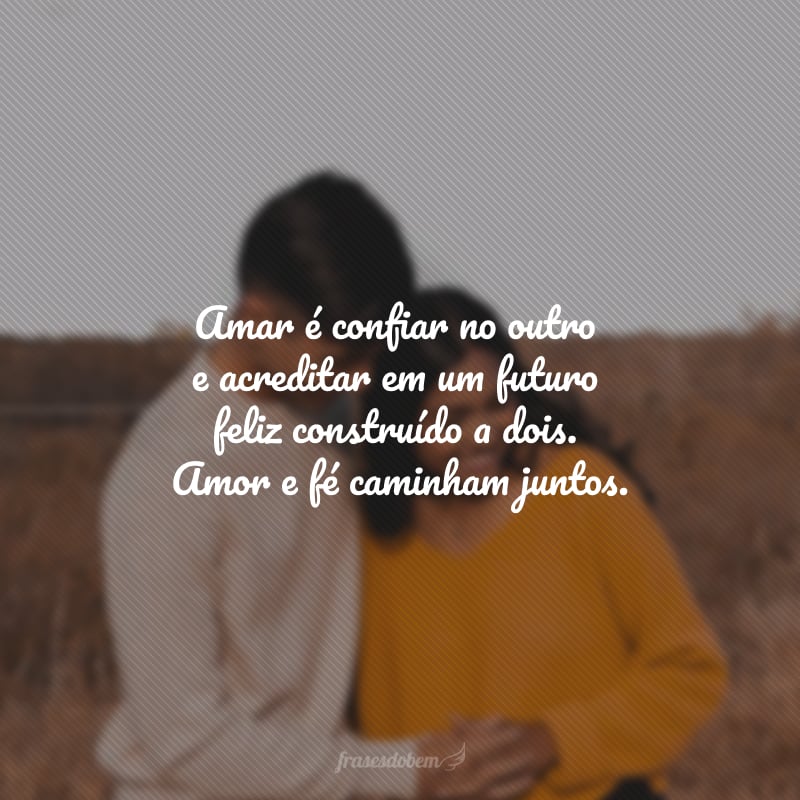 Amar é confiar no outro e acreditar em um futuro feliz construído a dois. Amor e fé caminham juntos.

frasesdobem